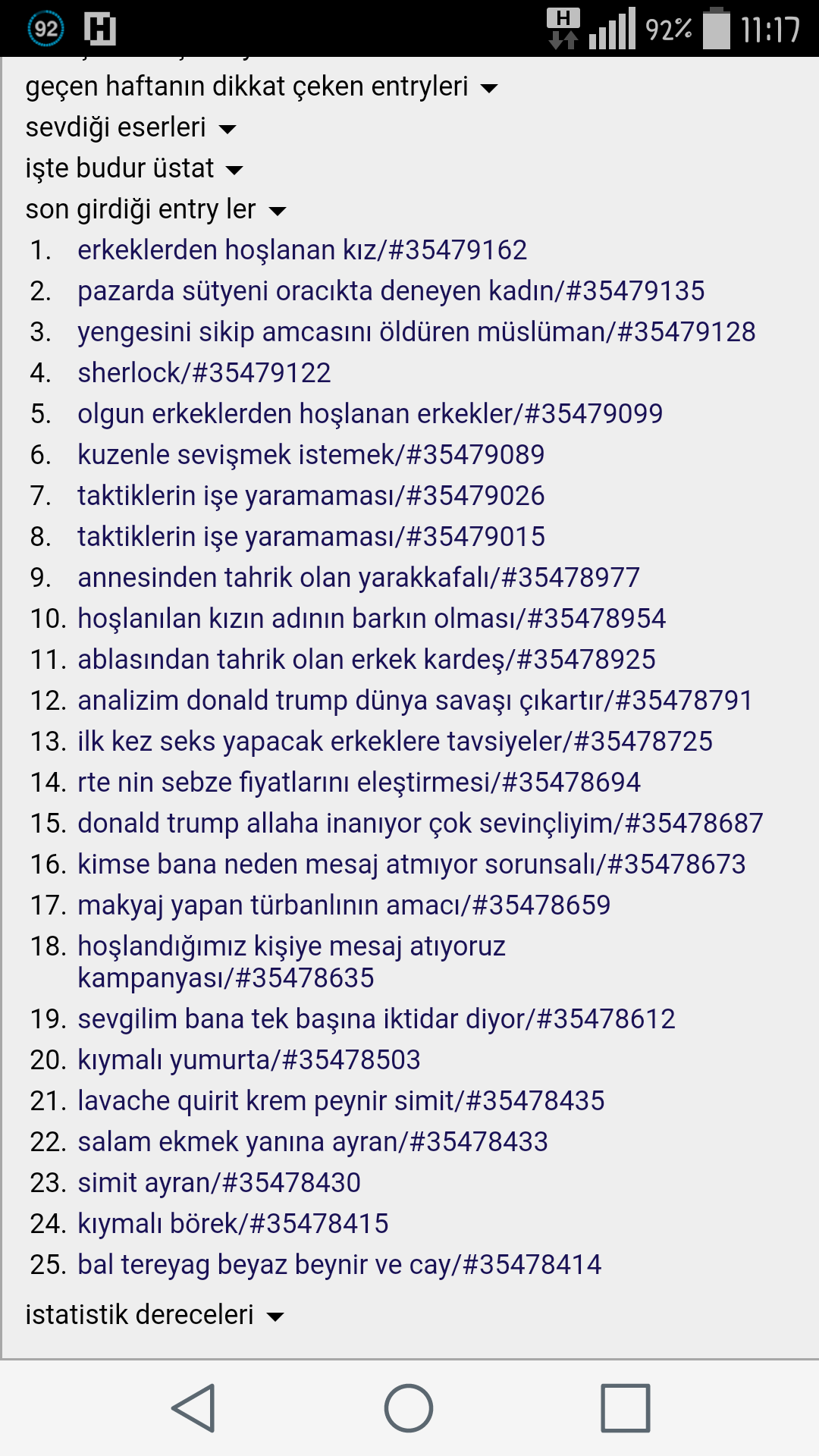 92 H H 92% 11:17

geçen haftanın dikkat çeken entryleri

sevdiği eserleri

işte budur üstat

son girdiği entry ler

1. erkeklerden hoşlanan kız/#35479162
2. pazarda sütyeni oracıkta deneyen kadın/#35479135
3. yengesini sikip amcasını öldüren müslüman/#35479128
4. sherlock/#35479122
5. olgun erkeklerden hoşlanan erkekler/#35479099
6. kuzenle sevişmek istemek/#35479089
7. taktiklerin işe yaramaması/#35479026
8. taktiklerin işe yaramaması/#35479015
9. annesinden tahrik olan yarakkafalı/#35478977
10. hoşlanılan kızın adının barkın olması/#35478954
11. ablasından tahrik olan erkek kardeş/#35478925
12. analizim donald trump dünya savaşı çıkartır/#35478791
13. ilk kez seks yapacak erkeklere tavsiyeler/#35478725
14. rte nin sebze fiyatlarını eleştirmesi/#35478694
15. donald trump allaha inanıyor çok sevinçliyim/#35478687
16. kimse bana neden mesaj atmıyor sorunsalı/#35478673
17. makyaj yapan türbanlının amacı/#35478659
18. hoşlandığımız kişiye mesaj atıyoruz kampanyası/#35478635
19. sevgilim bana tek başına iktidar diyor/#35478612
20. kıymalı yumurta/#35478503
21. lavache quirit krem peynir simit/#35478435
22. salam ekmek yanına ayran/#35478433
23. simit ayran/#35478430
24. kıymalı börek/#35478415
25. bal tereyag beyaz beynir ve cay/#35478414

istatistik dereceleri